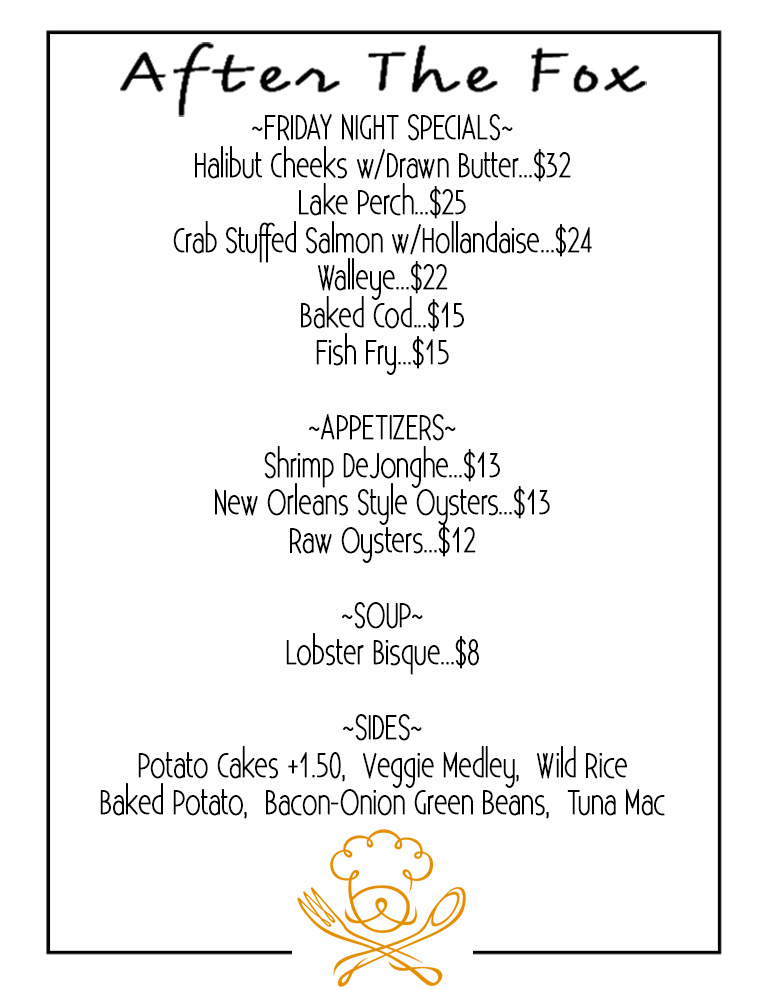 After The Fox

~FRIDAY NIGHT SPECIALS~
Halibut Cheeks w/Drawn Butter...$32
Lake Perch...$25
Crab Stuffed Salmon w/Hollandaise...$24
Walleye...$22
Baked Cod...$15
Fish Fry...$15

~APPETIZERS~
Shrimp DeJonghe...$13
New Orleans Style Oysters...$13
Raw Oysters...$12

~SOUP~
Lobster Bisque...$8

~SIDES~
Potato Cakes +1.50, Veggie Medley, Wild Rice
Baked Potato, Bacon-Onion Green Beans, Tuna Mac